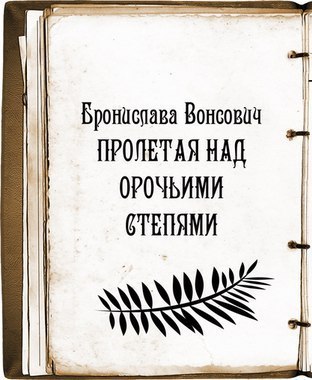 Бронислава Вонсович
ПРОЛЕТАЯ НАД
ОРОЧЬИМИ
СТЕПЯМИ